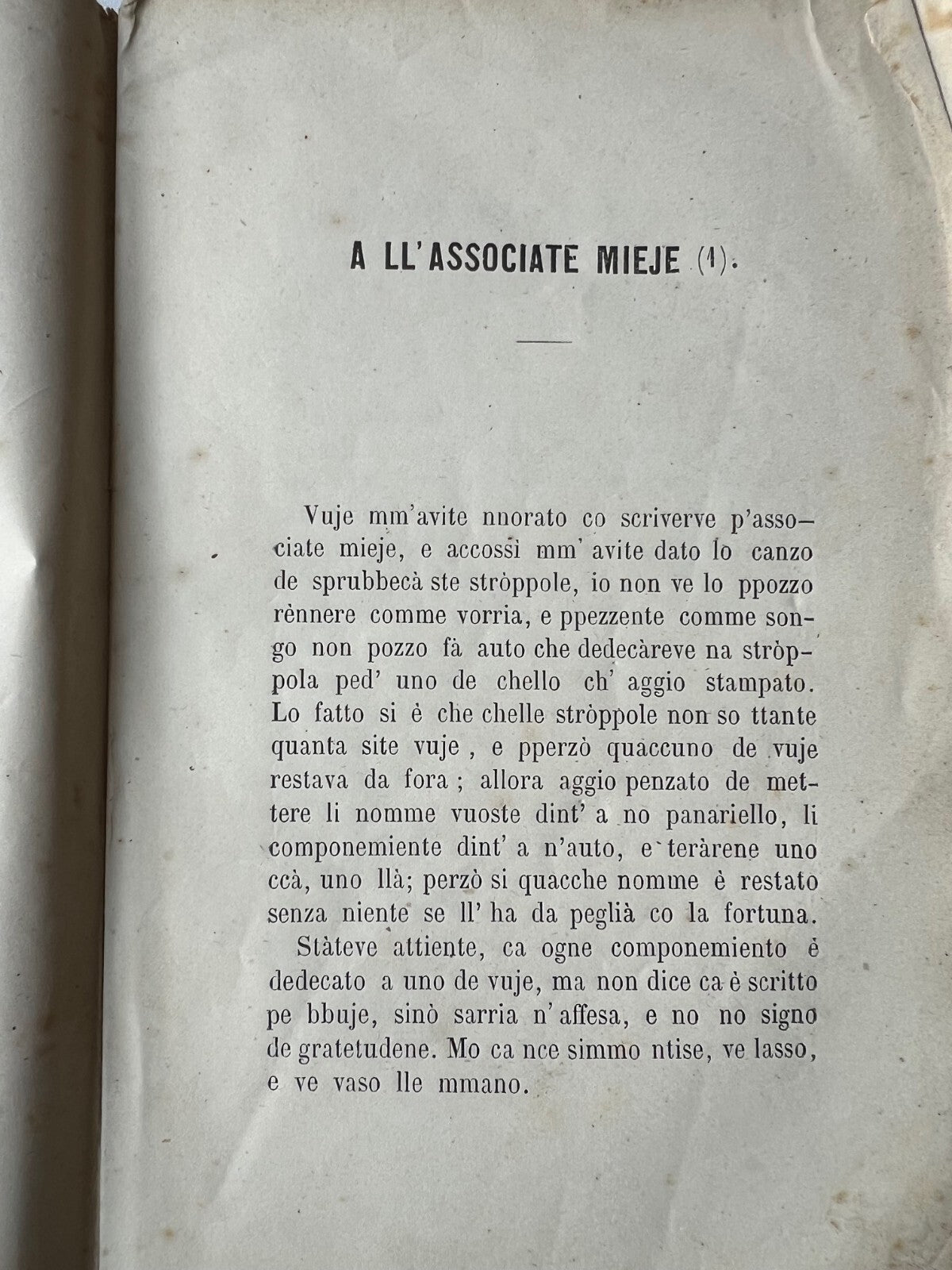 A LL'ASSOCIATE MIEJE (1).

Vuje mm'avite nnorato co scriverve p'associate mieje, e accossì mm' avite dato lo canzo de sprubbecà ste stròppole, io non ve lo ppozzo rènnere comme vorria, e ppezzente comme songo non pozzo fà auto che dedecàreve na stròppola ped' uno de chello ch' aggio stampato. Lo fatto si è che chelle stròppole non so ttante quanta site vuje, e pperzò quaccuno de vuje restava da fora; allora aggio penzato de mettere li nomme vuoste dint' a no panariello, li componemiente dint' a n'auto, e teràrene uno ccà, uno llà; perzò si quacche nomme è restato senza niente se ll' ha da peglià co la fortuna.

Stàteve attiente, ca ogne componemiento è dedecato a uno de vuje, ma non dice ca è scritto pe bbuje, sinò sarria n' affesa, e no no signo de gratetudene. Mo ca nce simmo ntise, ve lasso, e ve vaso lle mmano.